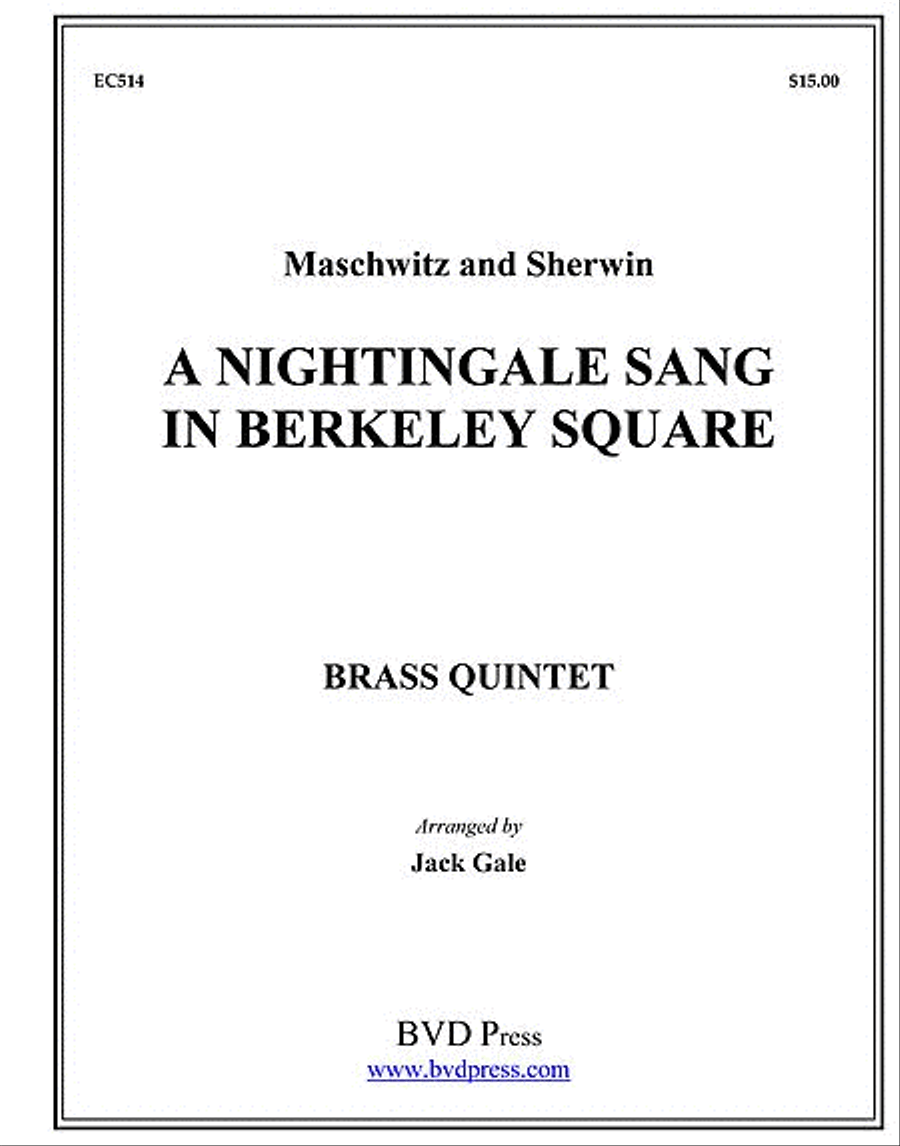 EC514

$15.00

Maschwitz and Sherwin

A NIGHTINGALE SANG IN BERKELEY SQUARE

BRASS QUINTET

Arranged by
Jack Gale

BVD Press
www.bvdpress.com